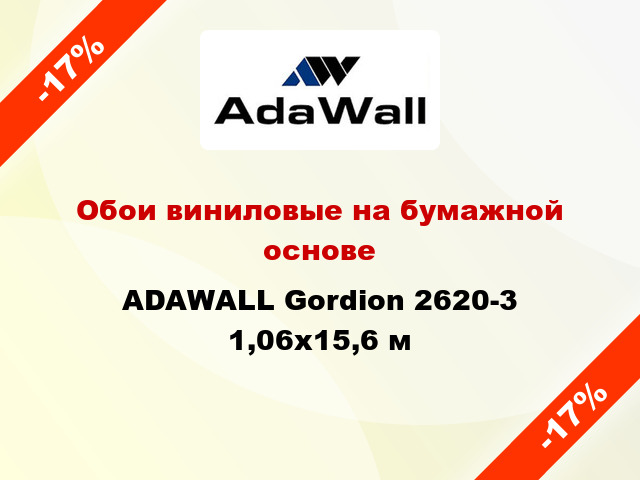 -17%

AdaWall

Обои виниловые на бумажной основе

ADAWALL Gordion 2620-3 1,06x15,6 м

-17%